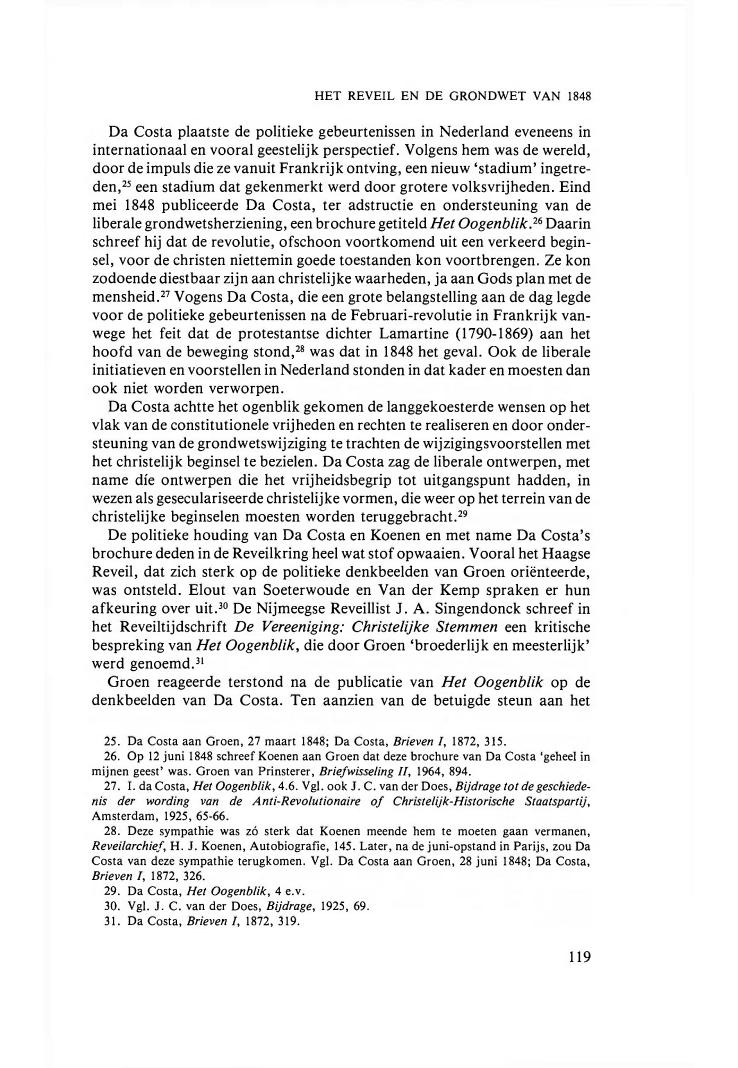 HET REVEIL EN DE GRONDWET VAN 1848

Da Costa plaatste de politieke gebeurtenissen in Nederland eveneens in internationaal en vooral geestelijk perspectief. Volgens hem was de wereld, door de impuls die ze vanuit Frankrijk ontving, een nieuw 'stadium' ingetreden,$^{25}$ een stadium dat gekenmerkt werd door grotere volksvrijheden. Eind mei 1848 publiceerde Da Costa, ter adstructie en ondersteuning van de liberale grondwetsherziening, een brochure getiteld Het Oogenblik.$^{26}$ Daarin schreef hij dat de revolutie, ofschoon voortkomend uit een verkeerd beginsel, voor de christen niettemin goede toestanden kon voortbrengen. Ze kon zodoende diestbaar zijn aan christelijke waarheden, ja aan Gods plan met de mensheid.$^{27}$ Vogens Da Costa, die een grote belangstelling aan de dag legde voor de politieke gebeurtenissen na de Februari-revolutie in Frankrijk vanwege het feit dat de protestantse dichter Lamartine (1790-1869) aan het hoofd van de beweging stond,$^{28}$ was dat in 1848 het geval. Ook de liberale initiatieven en voorstellen in Nederland stonden in dat kader en moesten dan ook niet worden verworpen.

Da Costa achtte het ogenblik gekomen de langgekoesterde wensen op het vlak van de constitutionele vrijheden en rechten te realiseren en door ondersteuning van de grondwetswijziging te trachten de wijzigingsvoorstellen met het christelijk beginsel te bezielen. Da Costa zag de liberale ontwerpen, met name díe ontwerpen die het vrijheidsbegrip tot uitgangspunt hadden, in wezen als geseculariseerde christelijke vormen, die weer op het terrein van de christelijke beginselen moesten worden teruggebracht.$^{29}$

De politieke houding van Da Costa en Koenen en met name Da Costa's brochure deden in de Reveilkring heel wat stof opwaaien. Vooral het Haagse Reveil, dat zich sterk op de politieke denkbeelden van Groen oriënteerde, was ontsteld. Elout van Soeterwoude en Van der Kemp spraken er hun afkeuring over uit.$^{30}$ De Nijmeegse Reveillist J. A. Singendonck schreef in het Reveiltijdschrift De Vereeniging: Christelijke Stemmen een kritische bespreking van Het Oogenblik, die door Groen 'broederlijk en meesterlijk' werd genoemd.$^{31}$

Groen reageerde terstond na de publicatie van Het Oogenblik op de denkbeelden van Da Costa. Ten aanzien van de betuigde steun aan het

25. Da Costa aan Groen, 27 maart 1848; Da Costa, Brieven I, 1872, 315.
26. Op 12 juni 1848 schreef Koenen aan Groen dat deze brochure van Da Costa 'geheel in mijnen geest' was. Groen van Prinsterer, Briefwisseling II, 1964, 894.
27. I. da Costa, Het Oogenblik, 4.6. Vgl. ook J. C. van der Does, Bijdrage tot de geschiedenis der wording van de Anti-Revolutionaire of Christelijk-Historische Staatspartij, Amsterdam, 1925, 65-66.
28. Deze sympathie was zó sterk dat Koenen meende hem te moeten gaan vermanen, Reveilarchief, H. J. Koenen, Autobiografie, 145. Later, na de juni-opstand in Parijs, zou Da Costa van deze sympathie terugkomen. Vgl. Da Costa aan Groen, 28 juni 1848; Da Costa, Brieven I, 1872, 326.
29. Da Costa, Het Oogenblik, 4 e.v.
30. Vgl. J. C. van der Does, Bijdrage, 1925, 69.
31. Da Costa, Brieven I, 1872, 319.

119